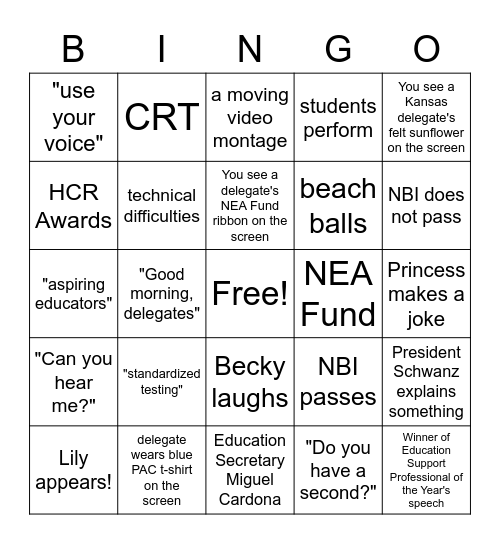 | B | I | N | G | O |
|---|---|---|---|---|
| "use your voice" | CRT | a moving video montage | students perform | You see a Kansas delegate's felt sunflower on the screen |
| HCR Awards | technical difficulties | You see a delegate's NEA Fund ribbon on the screen | beach balls | NBI does not pass |
| "aspiring educators" | "Good morning, delegates" | Free! | NEA Fund | Princess makes a joke |
| "Can you hear me?" | "standardized testing" | Becky laughs | NBI passes | President Schwanz explains something |
| Lily appears! | delegate wears blue PAC t-shirt on the screen | Education Secretary Miguel Cardona | "Do you have a second?" | Winner of Education Support Professional of the Year's speech |